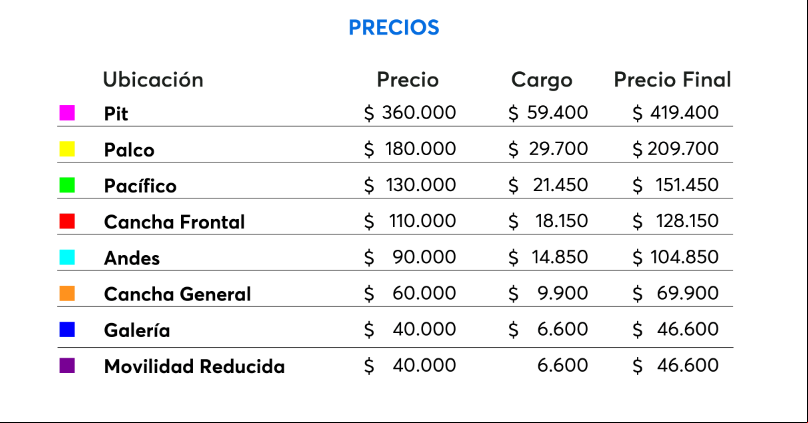 PRECIOS

| Ubicación | Precio | Cargo | Precio Final |
|---|---|---|---|
| Pit | \$ 360.000 | \$ 59.400 | \$ 419.400 |
| Palco | \$ 180.000 | \$ 29.700 | \$ 209.700 |
| Pacífico | \$ 130.000 | \$ 21.450 | \$ 151.450 |
| Cancha Frontal | \$ 110.000 | \$ 18.150 | \$ 128.150 |
| Andes | \$ 90.000 | \$ 14.850 | \$ 104.850 |
| Cancha General | \$ 60.000 | \$ 9.900 | \$ 69.900 |
| Galería | \$ 40.000 | \$ 6.600 | \$ 46.600 |
| Movilidad Reducida | \$ 40.000 | 6.600 | \$ 46.600 |